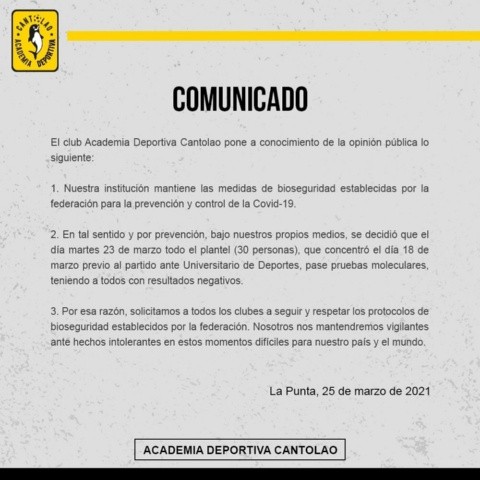 CANTOLAO
ACADEMIA DEPORTIVA

COMUNICADO

El club Academia Deportiva Cantolao pone a conocimiento de la opinión pública lo siguiente:

1. Nuestra institución mantiene las medidas de bioseguridad establecidas por la federación para la prevención y control de la Covid-19.

2. En tal sentido y por prevención, bajo nuestros propios medios, se decidió que el día martes 23 de marzo todo el plantel (30 personas), que concentró el día 18 de marzo previo al partido ante Universitario de Deportes, pase pruebas moleculares, teniendo a todos con resultados negativos.

3. Por esa razón, solicitamos a todos los clubes a seguir y respetar los protocolos de bioseguridad establecidos por la federación. Nosotros nos mantendremos vigilantes ante hechos intolerantes en estos momentos difíciles para nuestro país y el mundo.

La Punta, 25 de marzo de 2021

ACADEMIA DEPORTIVA CANTOLAO